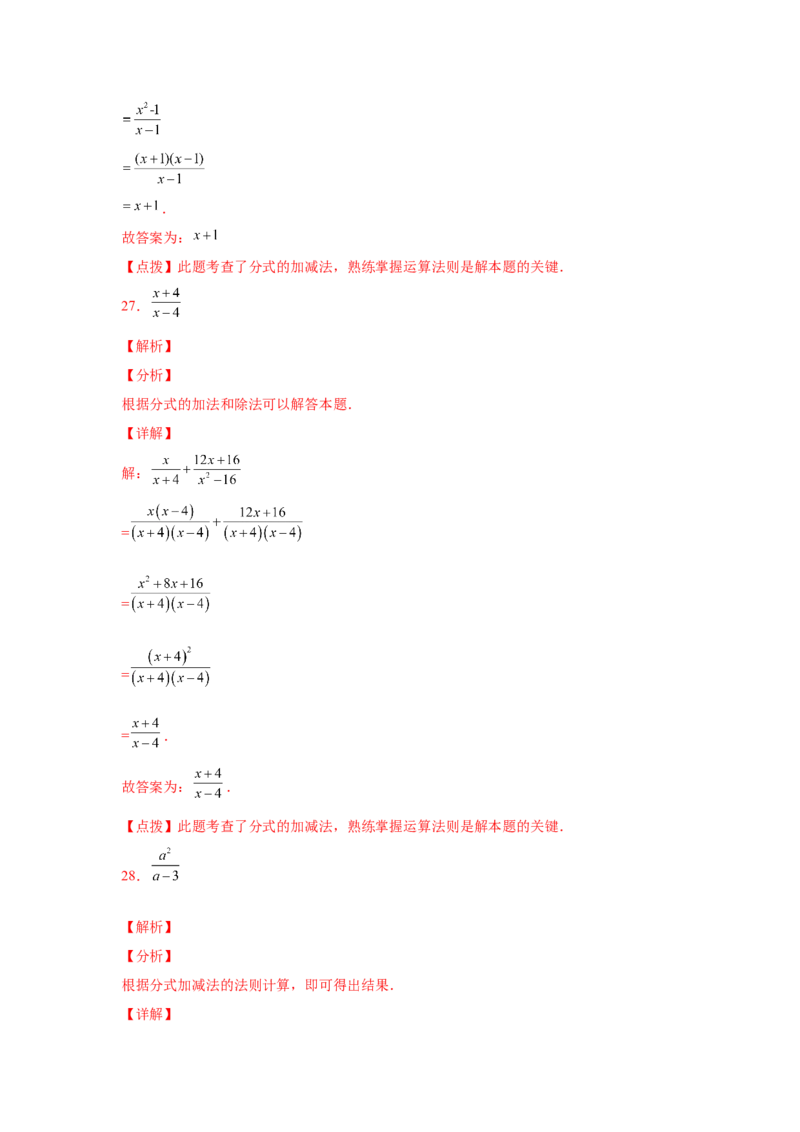 $=\frac{x^2-1}{x-1}$

$=\frac{(x+1)(x-1)}{x-1}$

$=x+1$.

故答案为：$x+1$

【点拨】此题考查了分式的加减法，熟练掌握运算法则是解本题的关键.

27．$\frac{x+4}{x-4}$

【解析】

【分析】

根据分式的加法和除法可以解答本题.

【详解】

解：$\frac{x}{x+4}+\frac{12x+16}{x^2-16}$

$=\frac{x(x-4)}{(x+4)(x-4)}+\frac{12x+16}{(x+4)(x-4)}$

$=\frac{x^2+8x+16}{(x+4)(x-4)}$

$=\frac{(x+4)^2}{(x+4)(x-4)}$

$=\frac{x+4}{x-4}$.

故答案为：$\frac{x+4}{x-4}$.

【点拨】此题考查了分式的加减法，熟练掌握运算法则是解本题的关键.

28．$\frac{a^2}{a-3}$

【解析】

【分析】

根据分式加减法的法则计算，即可得出结果.

【详解】